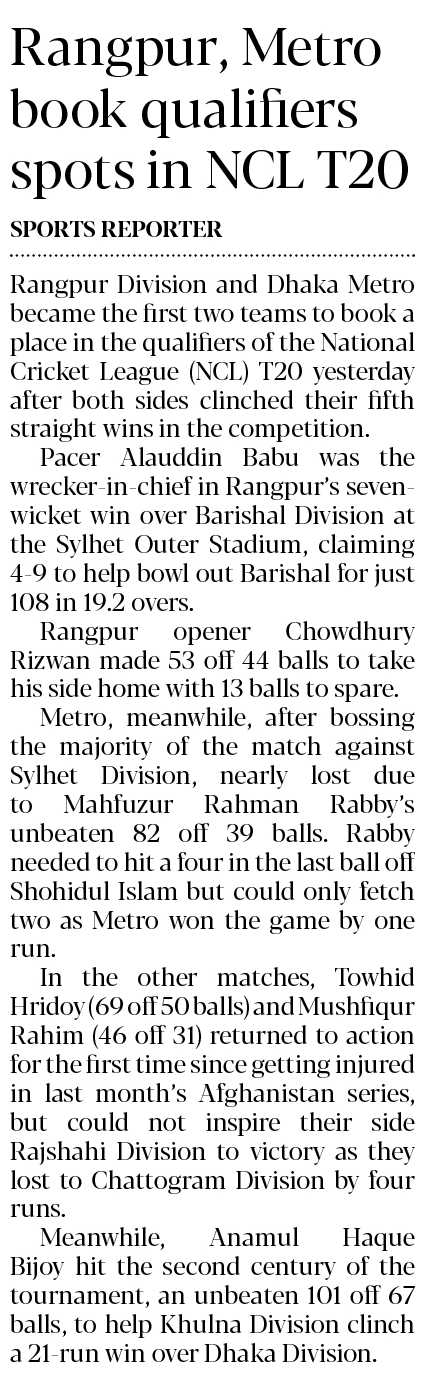 Rangpur, Metro book qualifiers spots in NCL T20

SPORTS REPORTER

Rangpur Division and Dhaka Metro became the first two teams to book a place in the qualifiers of the National Cricket League (NCL) T20 yesterday after both sides clinched their fifth straight wins in the competition.

Pacer Alauddin Babu was the wrecker-in-chief in Rangpur's seven-wicket win over Barishal Division at the Sylhet Outer Stadium, claiming 4-9 to help bowl out Barishal for just 108 in 19.2 overs.

Rangpur opener Chowdhury Rizwan made 53 off 44 balls to take his side home with 13 balls to spare.

Metro, meanwhile, after bossing the majority of the match against Sylhet Division, nearly lost due to Mahfuzur Rahman Rabby's unbeaten 82 off 39 balls. Rabby needed to hit a four in the last ball off Shohidul Islam but could only fetch two as Metro won the game by one run.

In the other matches, Towhid Hridoy (69 off 50 balls) and Mushfiqur Rahim (46 off 31) returned to action for the first time since getting injured in last month's Afghanistan series, but could not inspire their side Rajshahi Division to victory as they lost to Chattogram Division by four runs.

Meanwhile, Anamul Haque Bijoy hit the second century of the tournament, an unbeaten 101 off 67 balls, to help Khulna Division clinch a 21-run win over Dhaka Division.